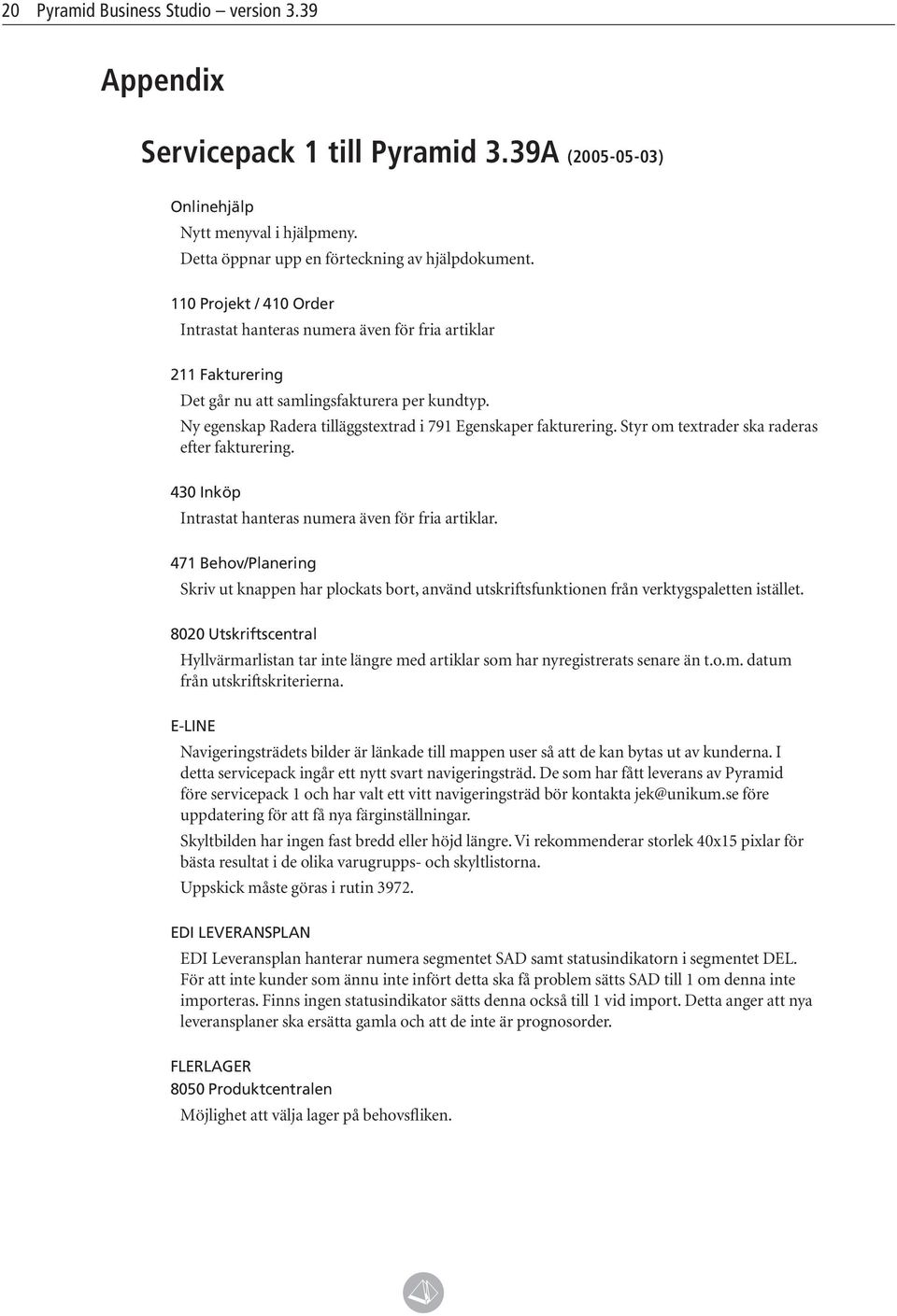 20 Pyramid Business Studio – version 3.39

Appendix

Servicepack 1 till Pyramid 3.39A (2005-05-03)

Onlinehjälp

Nytt menyval i hjälpmeny.
Detta öppnar upp en förteckning av hjälpdokument.

110 Projekt / 410 Order

Intrastat hanteras numera även för fria artiklar

211 Fakturering

Det går nu att samlingsfakturera per kundtyp.
Ny egenskap Radera tilläggstextrad i 791 Egenskaper fakturering. Styr om textrader ska raderas efter fakturering.

430 Inköp

Intrastat hanteras numera även för fria artiklar.

471 Behov/Planering

Skriv ut knappen har plockats bort, använd utskriftsfunktionen från verktygspaletten istället.

8020 Utskriftscentral

Hyllvärmarlistan tar inte längre med artiklar som har nyregistrerats senare än t.o.m. datum från utskriftskriterierna.

E-LINE

Navigeringsträdets bilder är länkade till mappen user så att de kan bytas ut av kunderna. I detta servicepack ingår ett nytt svart navigeringsträd. De som har fått leverans av Pyramid före servicepack 1 och har valt ett vitt navigeringsträd bör kontakta jek@unikum.se före uppdatering för att få nya färginställningar.

Skyltbilden har ingen fast bredd eller höjd längre. Vi rekommenderar storlek 40x15 pixlar för bästa resultat i de olika varugrupps- och skyltlistorna.

Uppskick måste göras i rutin 3972.

EDI LEVERANSPLAN

EDI Leveransplan hanterar numera segmentet SAD samt statusindikatorn i segmentet DEL. För att inte kunder som ännu inte infört detta ska få problem sätts SAD till 1 om denna inte importeras. Finns ingen statusindikator sätts denna också till 1 vid import. Detta anger att nya leveransplaner ska ersätta gamla och att de inte är prognosorder.

FLERLAGER
8050 Produktcentralen

Möjlighet att välja lager på behovsfliken.